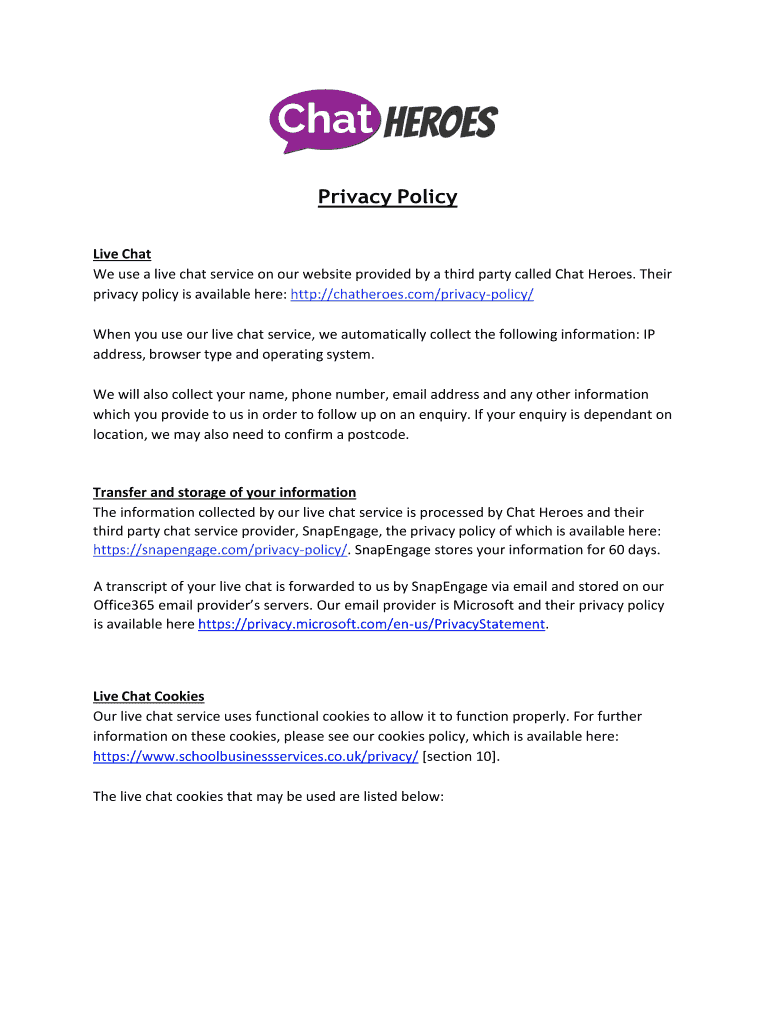 Chat HEROES

Privacy Policy

Live Chat
We use a live chat service on our website provided by a third party called Chat Heroes. Their privacy policy is available here: http://chatheroes.com/privacy-policy/

When you use our live chat service, we automatically collect the following information: IP address, browser type and operating system.

We will also collect your name, phone number, email address and any other information which you provide to us in order to follow up on an enquiry. If your enquiry is dependant on location, we may also need to confirm a postcode.

Transfer and storage of your information
The information collected by our live chat service is processed by Chat Heroes and their third party chat service provider, SnapEngage, the privacy policy of which is available here: https://snapengage.com/privacy-policy/. SnapEngage stores your information for 60 days.

A transcript of your live chat is forwarded to us by SnapEngage via email and stored on our Office365 email provider's servers. Our email provider is Microsoft and their privacy policy is available here https://privacy.microsoft.com/en-us/PrivacyStatement.

Live Chat Cookies
Our live chat service uses functional cookies to allow it to function properly. For further information on these cookies, please see our cookies policy, which is available here: https://www.schoolbusinessservices.co.uk/privacy/ [section 10].

The live chat cookies that may be used are listed below: